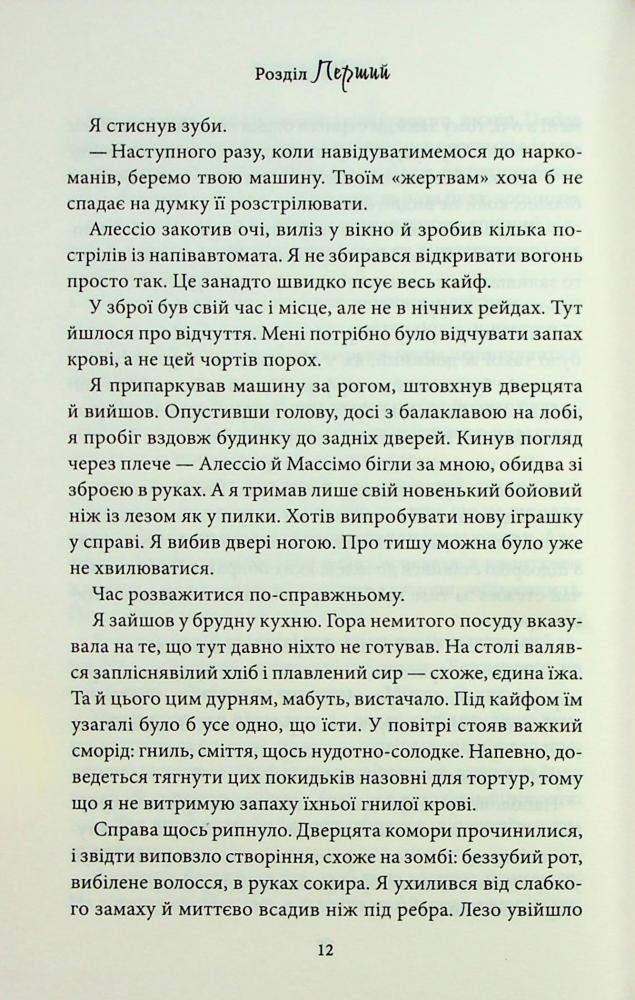 Розділ Перший

Я стиснув зуби.

— Наступного разу, коли навідуватимемося до наркоманів, беремо твою машину. Твоїм «жертвам» хоча б не спадає на думку її розстрілювати.

Алессіо закотив очі, виліз у вікно й зробив кілька пострілів із напівавтомата. Я не збирався відкривати вогонь просто так. Це занадто швидко псує весь кайф.

У зброї був свій час і місце, але не в нічних рейдах. Тут йшлося про відчуття. Мені потрібно було відчувати запах крові, а не цей чортів порох.

Я припаркував машину за рогом, штовхнув дверцята й вийшов. Опустивши голову, досі з балаклавою на лобі, я пробіг вздовж будинку до задніх дверей. Кинув погляд через плече — Алессіо й Массімо бігли за мною, обидва зі зброєю в руках. А я тримав лише свій новенький бойовий ніж із лезом як у пилки. Хотів випробувати нову іграшку у справі. Я вибив двері ногою. Про тишу можна було уже не хвилюватися.

Час розважитися по-справжньому.

Я зайшов у брудну кухню. Гора немитого посуду вказувала на те, що тут давно ніхто не готував. На столі валявся запліснявілий хліб і плавлений сир — схоже, єдина їжа. Та й цього цим дурням, мабуть, вистачало. Під кайфом їм узагалі було б усе одно, що їсти. У повітрі стояв важкий сморід: гниль, сміття, щось нудотно-солодке. Напевно, доведеться тягнути цих покидьків назовні для тортур, тому що я не витримую запаху їхньої гнилої крові.

Справа щось рипнуло. Дверцята комори прочинилися, і звідти виповзло створіння, схоже на зомбі: беззубий рот, вибілене волосся, в руках сокира. Я ухилився від слабкого замаху й миттєво всадив ніж під ребра. Лезо увійшло

12